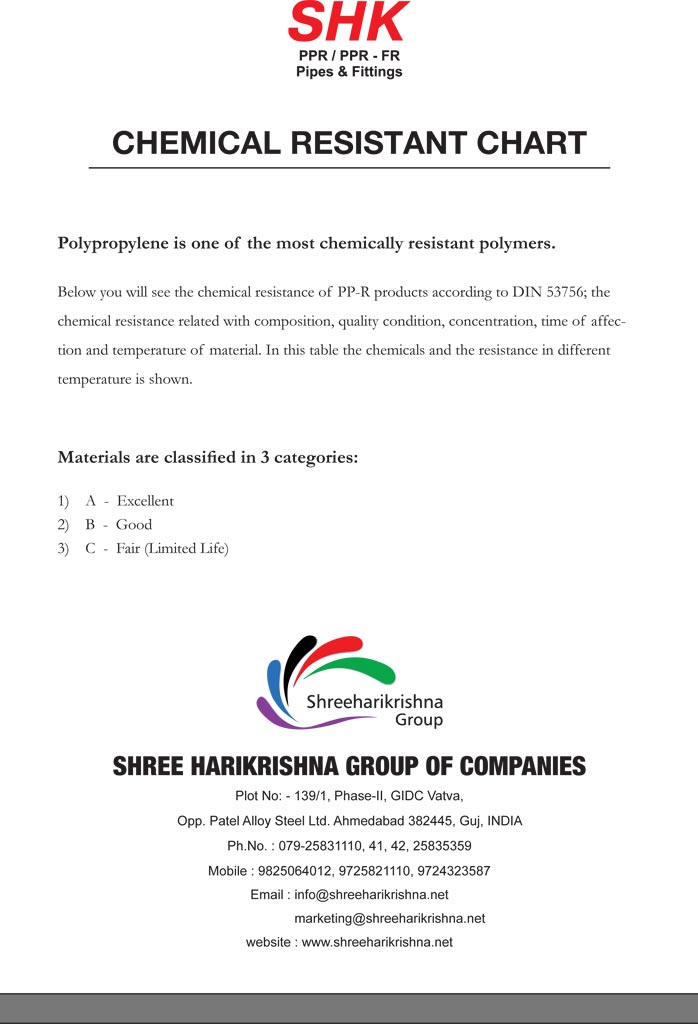 SHK
PPR / PPR - FR
Pipes & Fittings

CHEMICAL RESISTANT CHART

Polypropylene is one of the most chemically resistant polymers.

Below you will see the chemical resistance of PP-R products according to DIN 53756; the chemical resistance related with composition, quality condition, concentration, time of affection and temperature of material. In this table the chemicals and the resistance in different temperature is shown.

Materials are classified in 3 categories:

1) A - Excellent
2) B - Good
3) C - Fair (Limited Life)

Shreeharikrishna Group

SHREE HARIKRISHNA GROUP OF COMPANIES
Plot No: - 139/1, Phase-II, GIDC Vatva,
Opp. Patel Alloy Steel Ltd. Ahmedabad 382445, Guj, INDIA
Ph.No. : 079-25831110, 41, 42, 25835359
Mobile : 9825064012, 9725821110, 9724323587
Email : info@shreeharikrishna.net
marketing@shreeharikrishna.net
website : www.shreeharikrishna.net